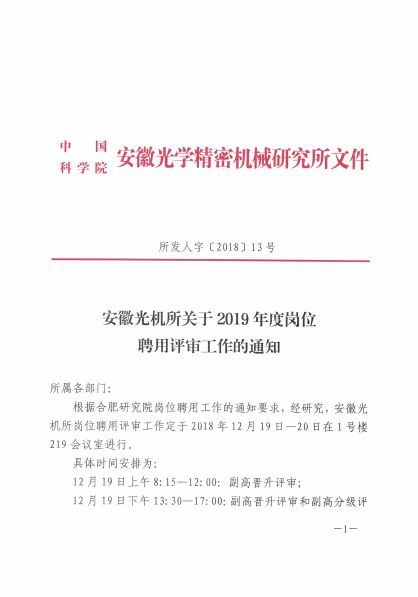 中国科学院 安徽光学精密机械研究所文件

所发人字〔2018〕13号

安徽光机所关于2019年度岗位聘用评审工作的通知

所属各部门：

根据合肥研究院岗位聘用工作的通知要求，经研究，安徽光机所岗位聘用评审工作定于2018年12月19日—20日在1号楼219会议室进行。

具体时间安排为：

12月19日上午8:15—12:00：副高晋升评审；

12月19日下午13:30—17:00：副高晋升评审和副高分级评

—1—